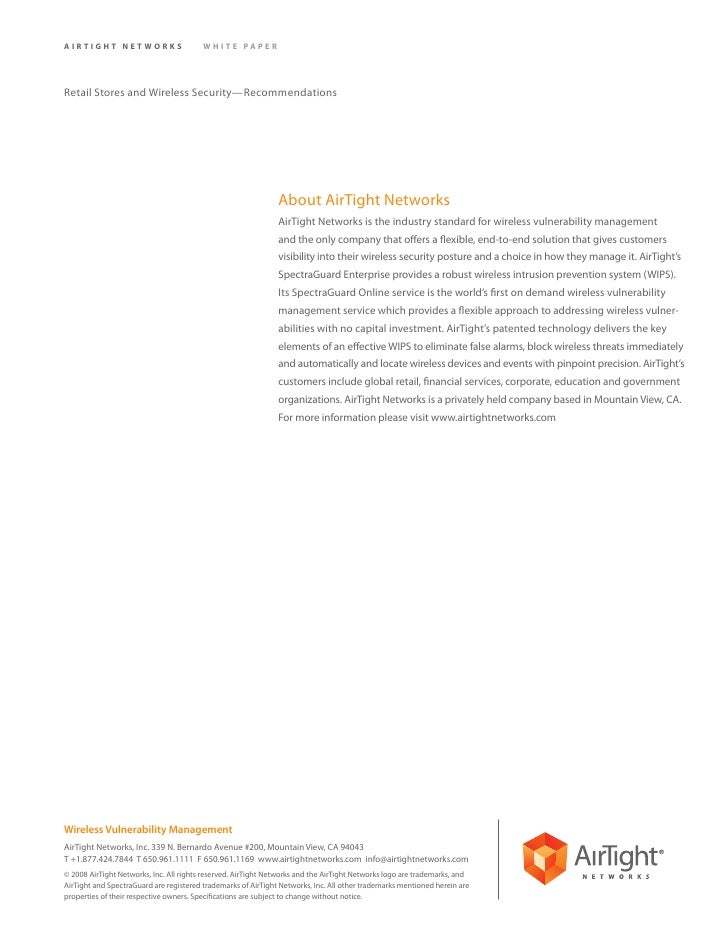 AIRTIGHT NETWORKS WHITE PAPER

Retail Stores and Wireless Security—Recommendations

About AirTight Networks

AirTight Networks is the industry standard for wireless vulnerability management and the only company that offers a flexible, end-to-end solution that gives customers visibility into their wireless security posture and a choice in how they manage it. AirTight's SpectraGuard Enterprise provides a robust wireless intrusion prevention system (WIPS). Its SpectraGuard Online service is the world's first on demand wireless vulnerability management service which provides a flexible approach to addressing wireless vulnerabilities with no capital investment. AirTight's patented technology delivers the key elements of an effective WIPS to eliminate false alarms, block wireless threats immediately and automatically and locate wireless devices and events with pinpoint precision. AirTight's customers include global retail, financial services, corporate, education and government organizations. AirTight Networks is a privately held company based in Mountain View, CA. For more information please visit www.airtightnetworks.com

Wireless Vulnerability Management

AirTight Networks, Inc. 339 N. Bernardo Avenue #200, Mountain View, CA 94043
T +1.877.424.7844 T 650.961.1111 F 650.961.1169 www.airtightnetworks.com info@airtightnetworks.com

© 2008 AirTight Networks, Inc. All rights reserved. AirTight Networks and the AirTight Networks logo are trademarks, and AirTight and SpectraGuard are registered trademarks of AirTight Networks, Inc. All other trademarks mentioned herein are properties of their respective owners. Specifications are subject to change without notice.

AirTight®
NETWORKS